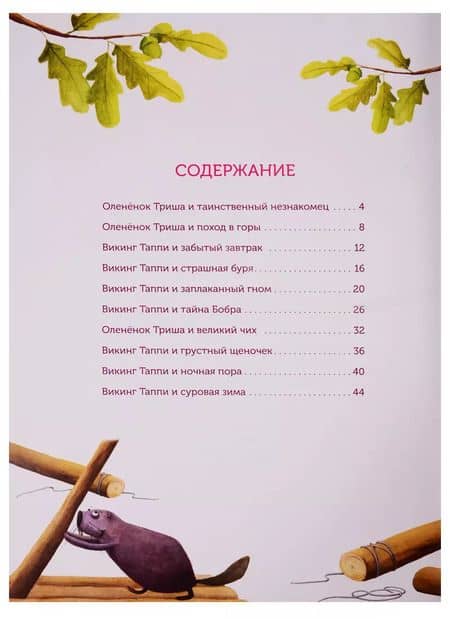 СОДЕРЖАНИЕ

Оленёнок Триша и таинственный незнакомец 4

Оленёнок Триша и поход в горы 8

Викинг Таппи и забытый завтрак 12

Викинг Таппи и страшная буря 16

Викинг Таппи и заплаканный гном 20

Викинг Таппи и тайна Бобра 26

Оленёнок Триша и великий чих 32

Викинг Таппи и грустный щеночек 36

Викинг Таппи и ночная пора 40

Викинг Таппи и суровая зима 44